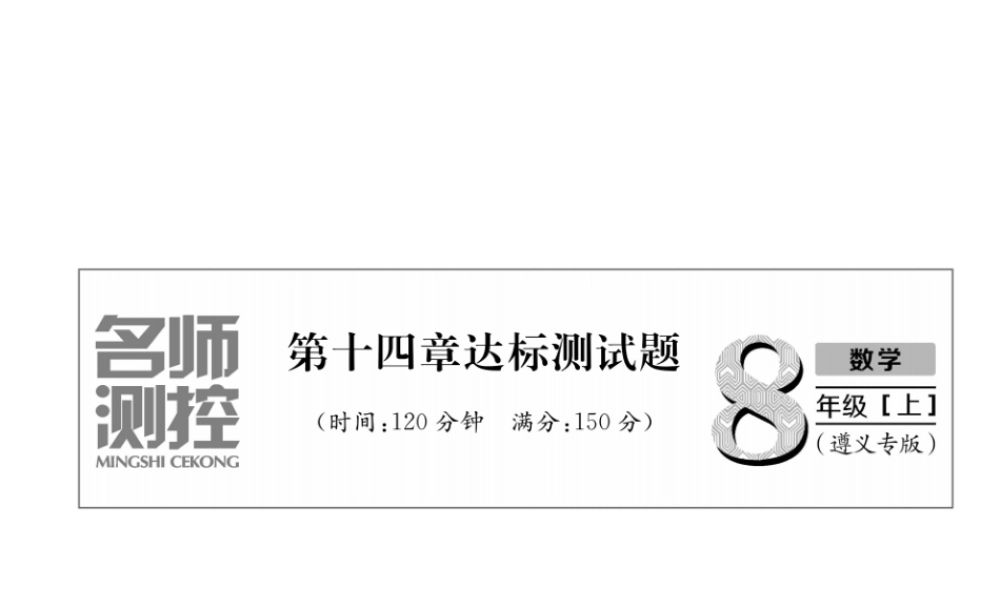 名师测控
MINGSHI CEKONG

第十四章达标测试题

（时间：120 分钟　满分：150 分）

8
数学
年级［上］
（遵义专版）